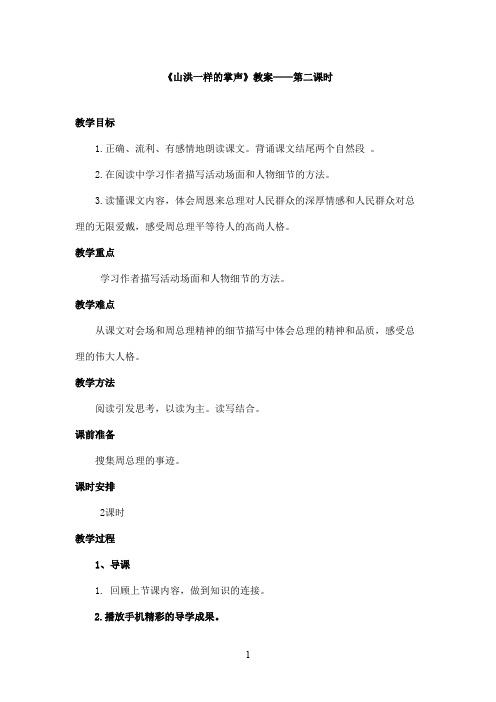 《山洪一样的掌声》教案——第二课时

教学目标

1. 正确、流利、有感情地朗读课文。背诵课文结尾两个自然段 。

2. 在阅读中学习作者描写活动场面和人物细节的方法。

3. 读懂课文内容，体会周恩来总理对人民群众的深厚情感和人民群众对总理的无限爱戴，感受周总理平等待人的高尚人格。

教学重点

学习作者描写活动场面和人物细节的方法。

教学难点

从课文对会场和周总理精神的细节描写中体会总理的精神和品质，感受总理的伟大人格。

教学方法

阅读引发思考，以读为主。读写结合。

课前准备

搜集周总理的事迹。

课时安排

2课时

教学过程

1、导课

1. 回顾上节课内容，做到知识的连接。

2. 播放手机精彩的导学成果。

1